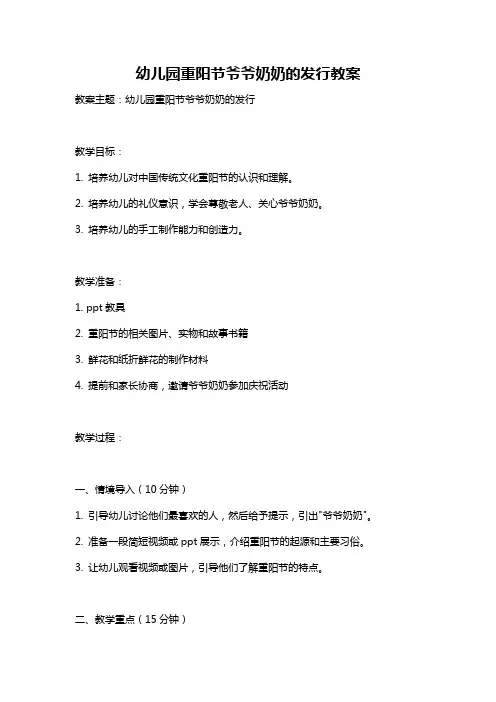 幼儿园重阳节爷爷奶奶的发行教案

教案主题：幼儿园重阳节爷爷奶奶的发行

教学目标：

1. 培养幼儿对中国传统文化重阳节的认识和理解。

2. 培养幼儿的礼仪意识，学会尊敬老人、关心爷爷奶奶。

3. 培养幼儿的手工制作能力和创造力。

教学准备：

1. ppt 教具

2. 重阳节的相关图片、实物和故事书籍

3. 鲜花和纸折鲜花的制作材料

4. 提前和家长协商，邀请爷爷奶奶参加庆祝活动

教学过程：

一、情境导入（10 分钟）

1. 引导幼儿讨论他们最喜欢的人，然后给予提示，引出"爷爷奶奶"。

2. 准备一段简短视频或 ppt 展示，介绍重阳节的起源和主要习俗。

3. 让幼儿观看视频或图片，引导他们了解重阳节的特点。

二、教学重点（15 分钟）